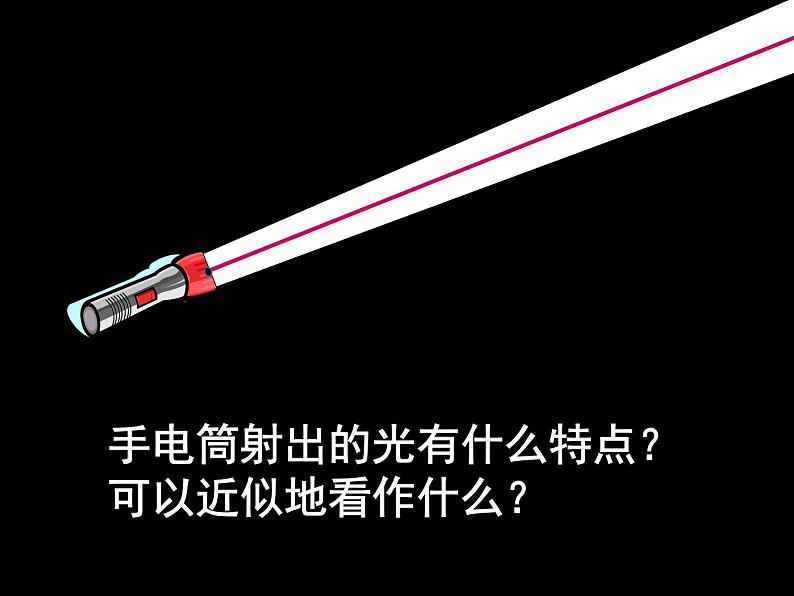 手电筒射出的光有什么特点？
可以近似地看作什么？